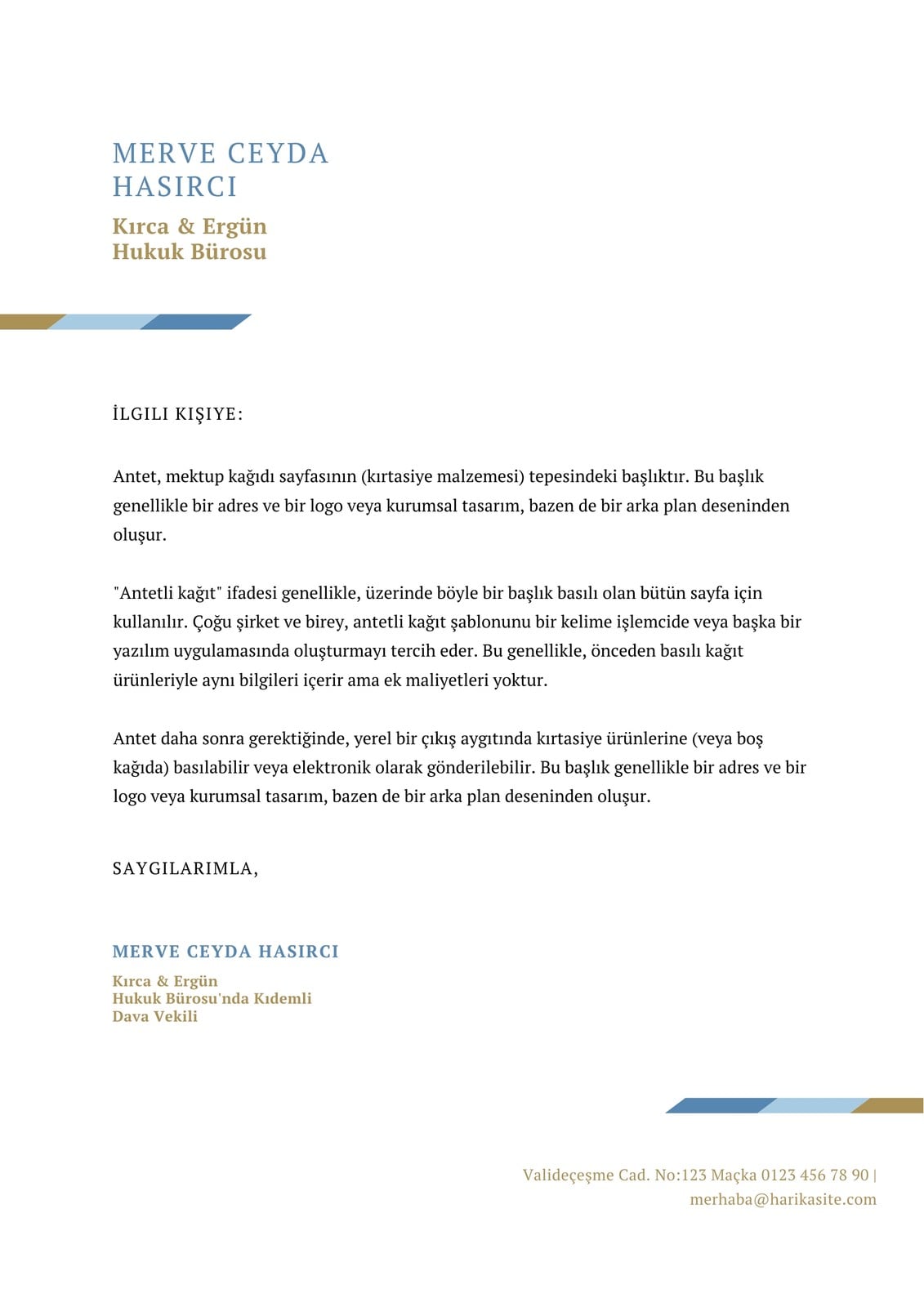 MERVE CEYDA HASIRCI

Kırca & Ergün Hukuk Bürosu

İLGILI KIŞIYE:

Antet, mektup kağıdı sayfasının (kırtasiye malzemesi) tepesindeki başlıktır. Bu başlık genellikle bir adres ve bir logo veya kurumsal tasarım, bazen de bir arka plan deseninden oluşur.

"Antetli kağıt" ifadesi genellikle, üzerinde böyle bir başlık basılı olan bütün sayfa için kullanılır. Çoğu şirket ve birey, antetli kağıt şablonunu bir kelime işlemcide veya başka bir yazılım uygulamasında oluşturmayı tercih eder. Bu genellikle, önceden basılı kağıt ürünleriyle aynı bilgileri içerir ama ek maliyetleri yoktur.

Antet daha sonra gerektiğinde, yerel bir çıkış aygıtında kırtasiye ürünlerine (veya boş kağıda) basılabilir veya elektronik olarak gönderilebilir. Bu başlık genellikle bir adres ve bir logo veya kurumsal tasarım, bazen de bir arka plan deseninden oluşur.

SAYGILARIMLA,

MERVE CEYDA HASIRCI

Kırca & Ergün Hukuk Bürosu'nda Kıdemli Dava Vekili

Valideçeşme Cad. No:123 Maçka 0123 456 78 90 | merhaba@harikasite.com